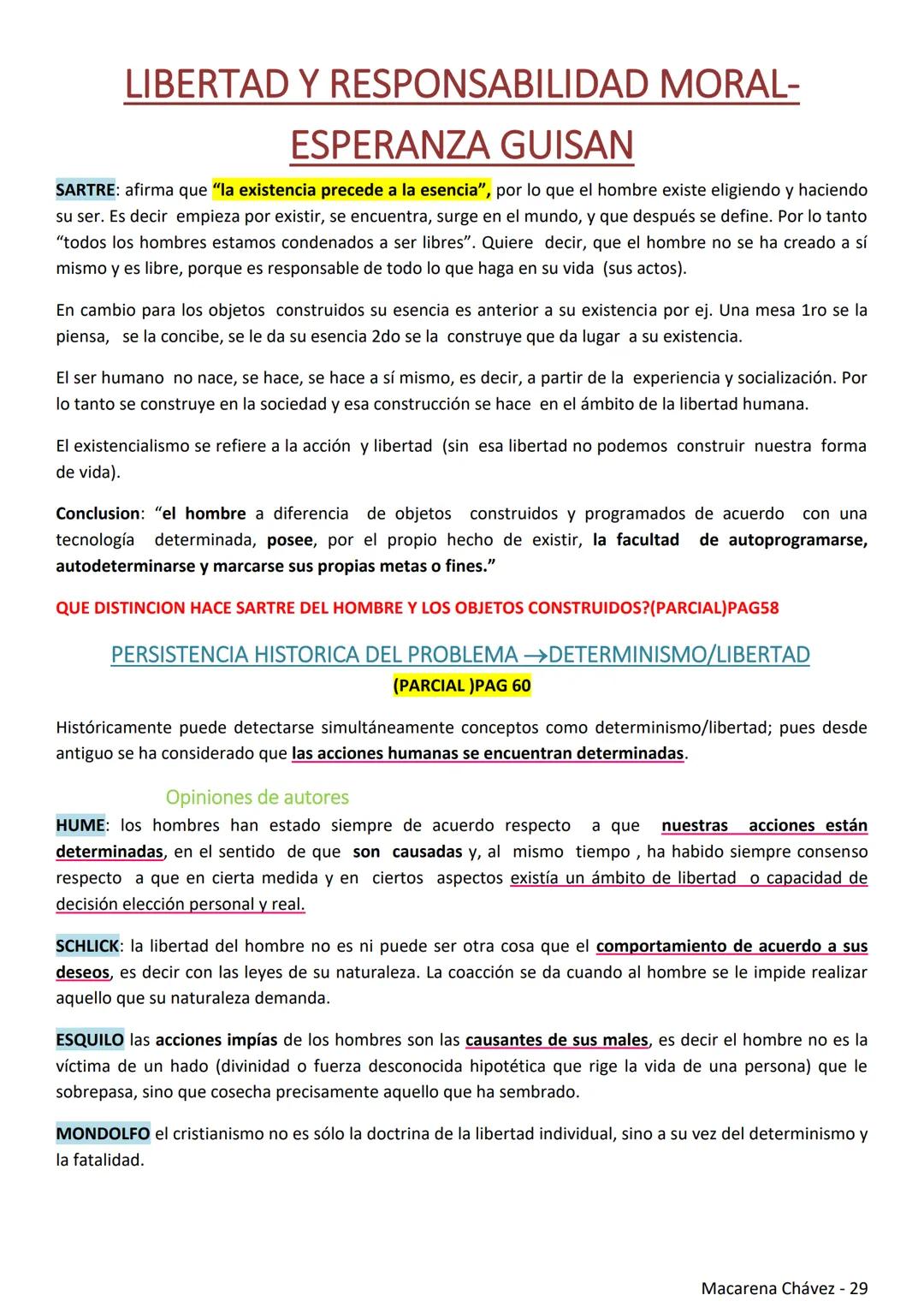 LIBERTAD Y RESPONSABILIDAD MORAL- ESPERANZA GUISAN

SARTRE: afirma que "la existencia precede a la esencia", por lo que el hombre existe eligiendo y haciendo su ser. Es decir empieza por existir, se encuentra, surge en el mundo, y que después se define. Por lo tanto "todos los hombres estamos condenados a ser libres". Quiere decir, que el hombre no se ha creado a sí mismo y es libre, porque es responsable de todo lo que haga en su vida (sus actos).

En cambio para los objetos construidos su esencia es anterior a su existencia por ej. Una mesa 1ro se la piensa, se la concibe, se le da su esencia 2do se la construye que da lugar a su existencia.

El ser humano no nace, se hace, se hace a sí mismo, es decir, a partir de la experiencia y socialización. Por lo tanto se construye en la sociedad y esa construcción se hace en el ámbito de la libertad humana.

El existencialismo se refiere a la acción y libertad (sin esa libertad no podemos construir nuestra forma de vida).

Conclusion: "el hombre a diferencia de objetos construidos y programados de acuerdo con una tecnología determinada, posee, por el propio hecho de existir, la facultad de autoprogramarse, autodeterminarse y marcarse sus propias metas o fines."

QUE DISTINCION HACE SARTRE DEL HOMBRE Y LOS OBJETOS CONSTRUIDOS?(PARCIAL)PAG58

PERSISTENCIA HISTORICA DEL PROBLEMA →DETERMINISMO/LIBERTAD
(PARCIAL )PAG 60

Históricamente puede detectarse simultáneamente conceptos como determinismo/libertad; pues desde antiguo se ha considerado que las acciones humanas se encuentran determinadas.

Opiniones de autores

HUME: los hombres han estado siempre de acuerdo respecto a que nuestras acciones están determinadas, en el sentido de que son causadas y, al mismo tiempo , ha habido siempre consenso respecto a que en cierta medida y en ciertos aspectos existía un ámbito de libertad o capacidad de decisión elección personal y real.

SCHLICK: la libertad del hombre no es ni puede ser otra cosa que el comportamiento de acuerdo a sus deseos, es decir con las leyes de su naturaleza. La coacción se da cuando al hombre se le impide realizar aquello que su naturaleza demanda.

ESQUILO las acciones impías de los hombres son las causantes de sus males, es decir el hombre no es la víctima de un hado (divinidad o fuerza desconocida hipotética que rige la vida de una persona) que le sobrepasa, sino que cosecha precisamente aquello que ha sembrado.

MONDOLFO el cristianismo no es sólo la doctrina de la libertad individual, sino a su vez del determinismo y la fatalidad.

Macarena Chávez - 29